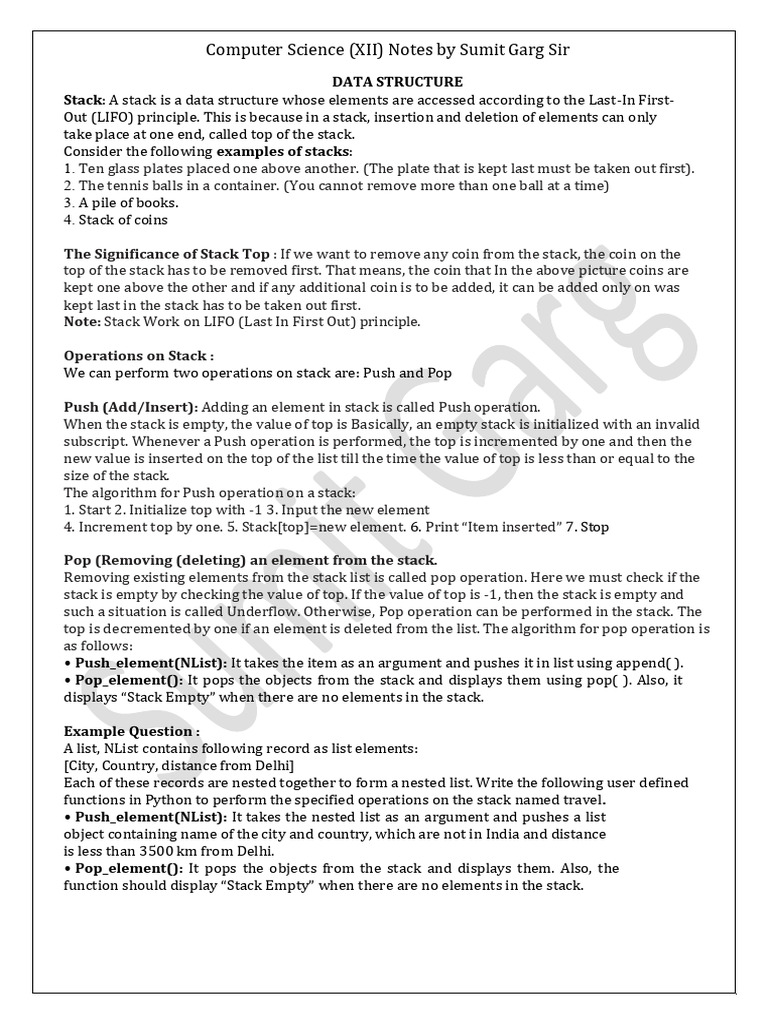 Computer Science (XII) Notes by Sumit Garg Sir

DATA STRUCTURE

Stack: A stack is a data structure whose elements are accessed according to the Last-In First-Out (LIFO) principle. This is because in a stack, insertion and deletion of elements can only take place at one end, called top of the stack.
Consider the following examples of stacks:
1. Ten glass plates placed one above another. (The plate that is kept last must be taken out first).
2. The tennis balls in a container. (You cannot remove more than one ball at a time)
3. A pile of books.
4. Stack of coins

The Significance of Stack Top : If we want to remove any coin from the stack, the coin on the top of the stack has to be removed first. That means, the coin that In the above picture coins are kept one above the other and if any additional coin is to be added, it can be added only on was kept last in the stack has to be taken out first.
Note: Stack Work on LIFO (Last In First Out) principle.

Operations on Stack :
We can perform two operations on stack are: Push and Pop

Push (Add/Insert): Adding an element in stack is called Push operation.
When the stack is empty, the value of top is Basically, an empty stack is initialized with an invalid subscript. Whenever a Push operation is performed, the top is incremented by one and then the new value is inserted on the top of the list till the time the value of top is less than or equal to the size of the stack.
The algorithm for Push operation on a stack:
1. Start 2. Initialize top with -1 3. Input the new element
4. Increment top by one. 5. Stack[top]=new element. 6. Print "Item inserted" 7. Stop

Pop (Removing (deleting) an element from the stack.
Removing existing elements from the stack list is called pop operation. Here we must check if the stack is empty by checking the value of top. If the value of top is -1, then the stack is empty and such a situation is called Underflow. Otherwise, Pop operation can be performed in the stack. The top is decremented by one if an element is deleted from the list. The algorithm for pop operation is as follows:
• Push_element(NList): It takes the item as an argument and pushes it in list using append( ).
• Pop_element(): It pops the objects from the stack and displays them using pop( ). Also, it displays "Stack Empty" when there are no elements in the stack.

Example Question :
A list, NList contains following record as list elements:
[City, Country, distance from Delhi]
Each of these records are nested together to form a nested list. Write the following user defined functions in Python to perform the specified operations on the stack named travel.
• Push_element(NList): It takes the nested list as an argument and pushes a list object containing name of the city and country, which are not in India and distance is less than 3500 km from Delhi.
• Pop_element(): It pops the objects from the stack and displays them. Also, the function should display "Stack Empty" when there are no elements in the stack.

Sumit Garg